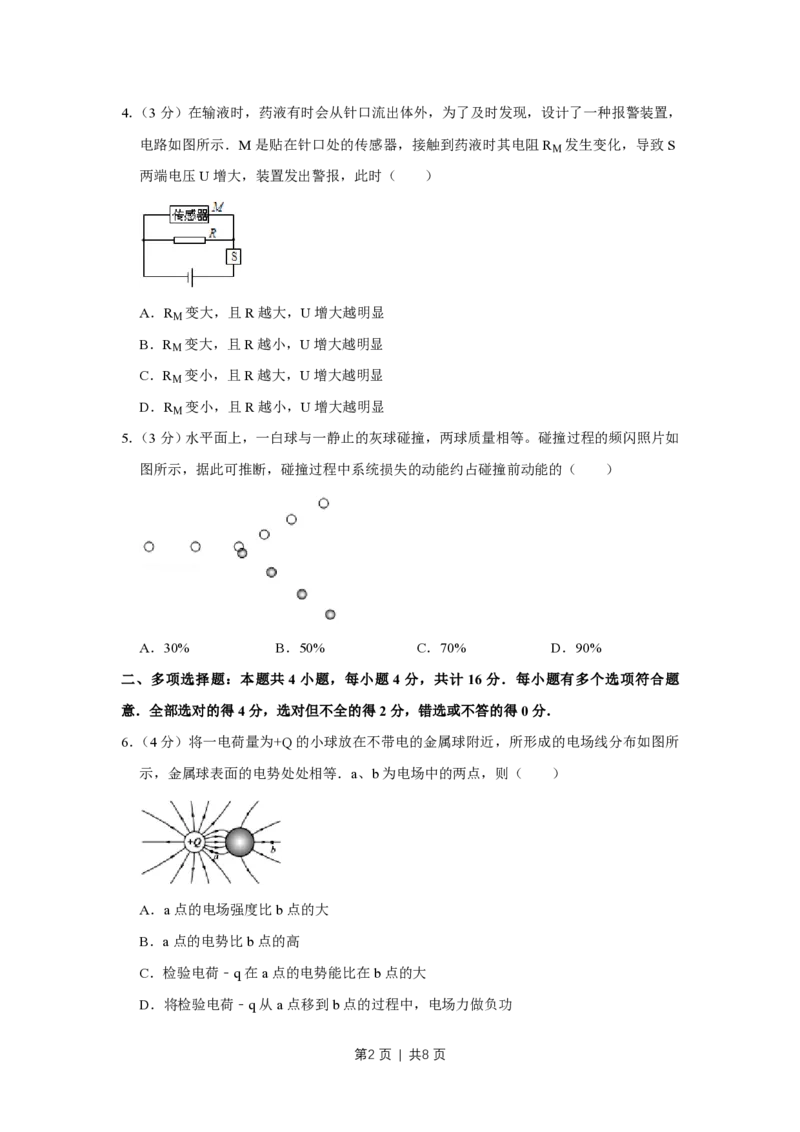 4.（3分）在输液时，药液有时会从针口流出体外，为了及时发现，设计了一种报警装置，电路如图所示．M是贴在针口处的传感器，接触到药液时其电阻$R_M$发生变化，导致S两端电压U增大，装置发出警报，此时（　　）

传感器 M
R
S

A．$R_M$变大，且R越大，U增大越明显

B．$R_M$变大，且R越小，U增大越明显

C．$R_M$变小，且R越大，U增大越明显

D．$R_M$变小，且R越小，U增大越明显

5.（3分）水平面上，一白球与一静止的灰球碰撞，两球质量相等。碰撞过程的频闪照片如图所示，据此可推断，碰撞过程中系统损失的动能约占碰撞前动能的（　　）

A．30%　B．50%　C．70%　D．90%

二、多项选择题：本题共4小题，每小题4分，共计16分．每小题有多个选项符合题意．全部选对的得4分，选对但不全的得2分，错选或不答的得0分．

6.（4分）将一电荷量为+Q的小球放在不带电的金属球附近，所形成的电场线分布如图所示，金属球表面的电势处处相等．a、b为电场中的两点，则（　　）

+Q
a
b

A．a点的电场强度比b点的大

B．a点的电势比b点的高

C．检验电荷﹣q在a点的电势能比在b点的大

D．将检验电荷﹣q从a点移到b点的过程中，电场力做负功

第2页 | 共8页